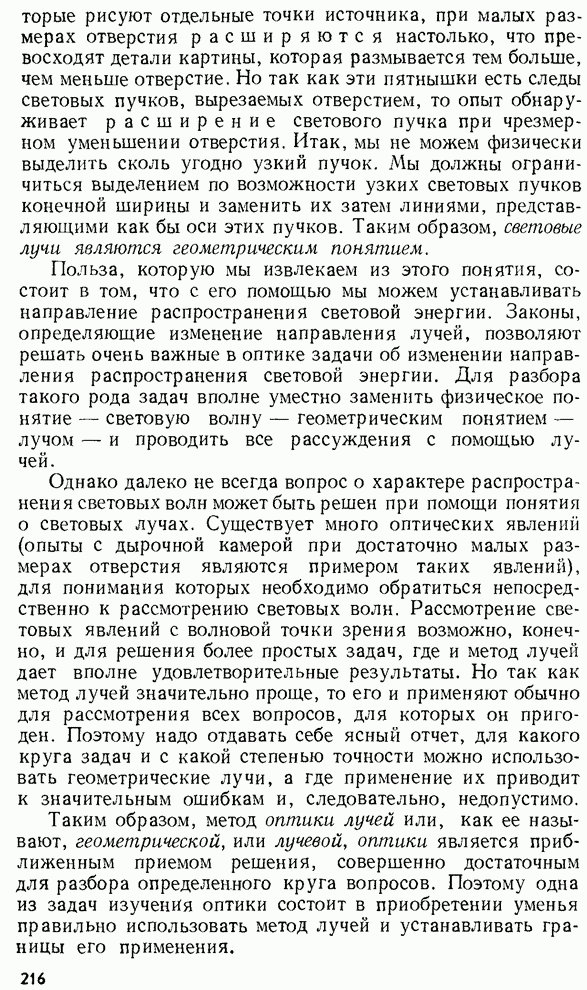 торые рисуют отдельные точки источника, при малых размерах отверстия расширяются настолько, что превосходят детали картины, которая размывается тем больше, чем меньше отверстие. Но так как эти пятнышки есть следы световых пучков, вырезаемых отверстием, то опыт обнаруживает расширение светового пучка при чрезмерном уменьшении отверстия. Итак, мы не можем физически выделить сколь угодно узкий пучок. Мы должны ограничиться выделением по возможности узких световых пучков конечной ширины и заменить их затем линиями, представляющими как бы оси этих пучков. Таким образом, световые лучи являются геометрическим понятием.

Польза, которую мы извлекаем из этого понятия, состоит в том, что с его помощью мы можем устанавливать направление распространения световой энергии. Законы, определяющие изменение направления лучей, позволяют решать очень важные в оптике задачи об изменении направления распространения световой энергии. Для разбора такого рода задач вполне уместно заменить физическое понятие — световую волну — геометрическим понятием — лучом — и проводить все рассуждения с помощью лучей.

Однако далеко не всегда вопрос о характере распространения световых волн может быть решен при помощи понятия о световых лучах. Существует много оптических явлений (опыты с дырочной камерой при достаточно малых размерах отверстия являются примером таких явлений), для понимания которых необходимо обратиться непосредственно к рассмотрению световых волн. Рассмотрение световых явлений с волновой точки зрения возможно, конечно, и для решения более простых задач, где и метод лучей дает вполне удовлетворительные результаты. Но так как метод лучей значительно проще, то его и применяют обычно для рассмотрения всех вопросов, для которых он пригоден. Поэтому надо отдавать себе ясный отчет, для какого круга задач и с какой степенью точности можно использовать геометрические лучи, а где применение их приводит к значительным ошибкам и, следовательно, недопустимо.

Таким образом, метод оптики лучей или, как ее называют, геометрической, или лучевой, оптики является приближенным приемом решения, совершенно достаточным для разбора определенного круга вопросов. Поэтому одна из задач изучения оптики состоит в приобретении уменья правильно использовать метод лучей и устанавливать границы его применения.

216